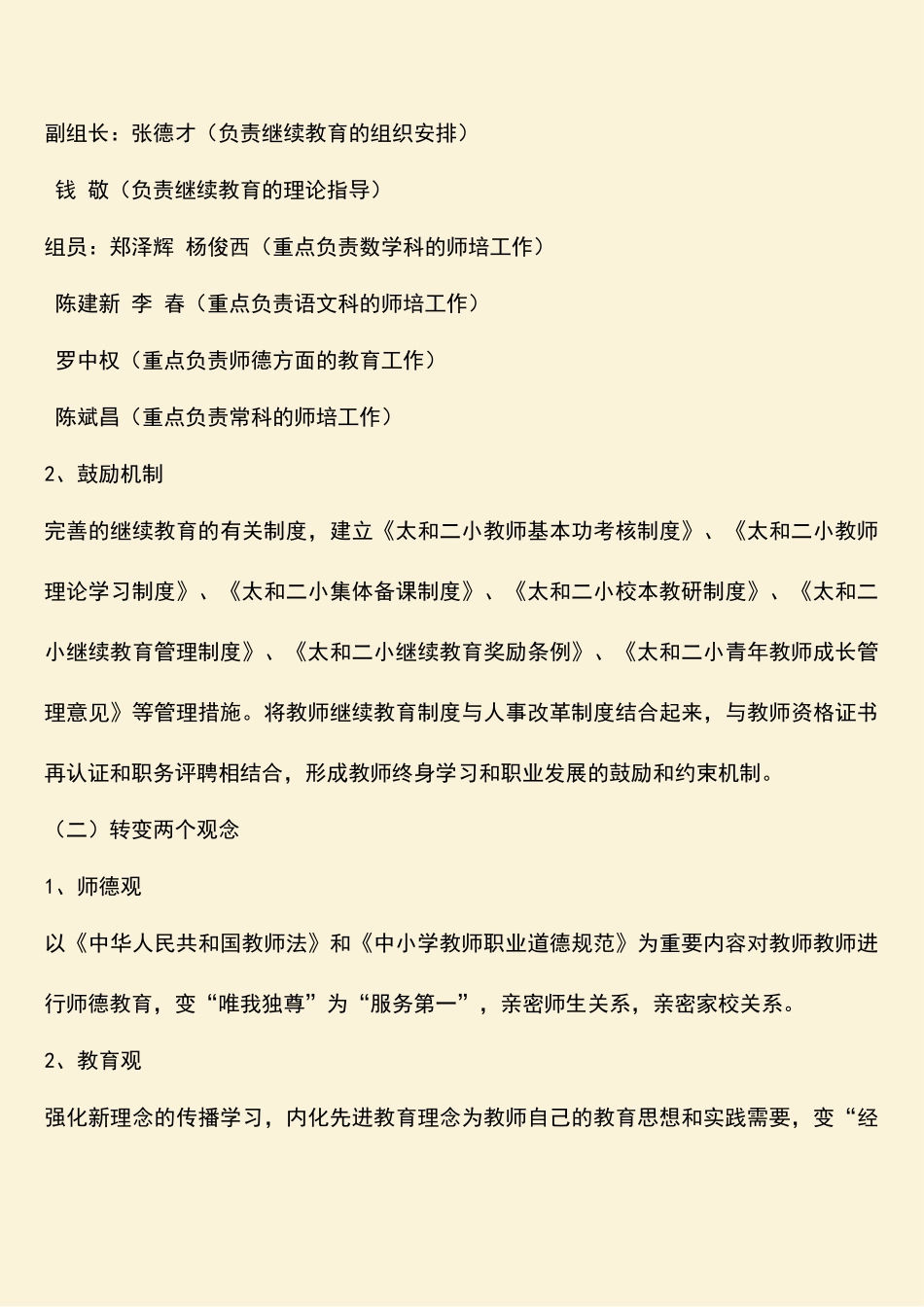 副组长：张德才（负责继续教育的组织安排）

钱 敬（负责继续教育的理论指导）

组员：郑泽辉 杨俊西（重点负责数学科的师培工作）

陈建新 李 春（重点负责语文科的师培工作）

罗中权（重点负责师德方面的教育工作）

陈斌昌（重点负责常科的师培工作）

2、鼓励机制

完善的继续教育的有关制度，建立《太和二小教师基本功考核制度》、《太和二小教师理论学习制度》、《太和二小集体备课制度》、《太和二小校本教研制度》、《太和二小继续教育管理制度》、《太和二小继续教育奖励条例》、《太和二小青年教师成长管理意见》等管理措施。将教师继续教育制度与人事改革制度结合起来，与教师资格证书再认证和职务评聘相结合，形成教师终身学习和职业发展的鼓励和约束机制。

（二）转变两个观念

1、师德观

以《中华人民共和国教师法》和《中小学教师职业道德规范》为重要内容对教师教师进行师德教育，变“唯我独尊”为“服务第一”，亲密师生关系，亲密家校关系。

2、教育观

强化新理念的传播学习，内化先进教育理念为教师自己的教育思想和实践需要，变“经